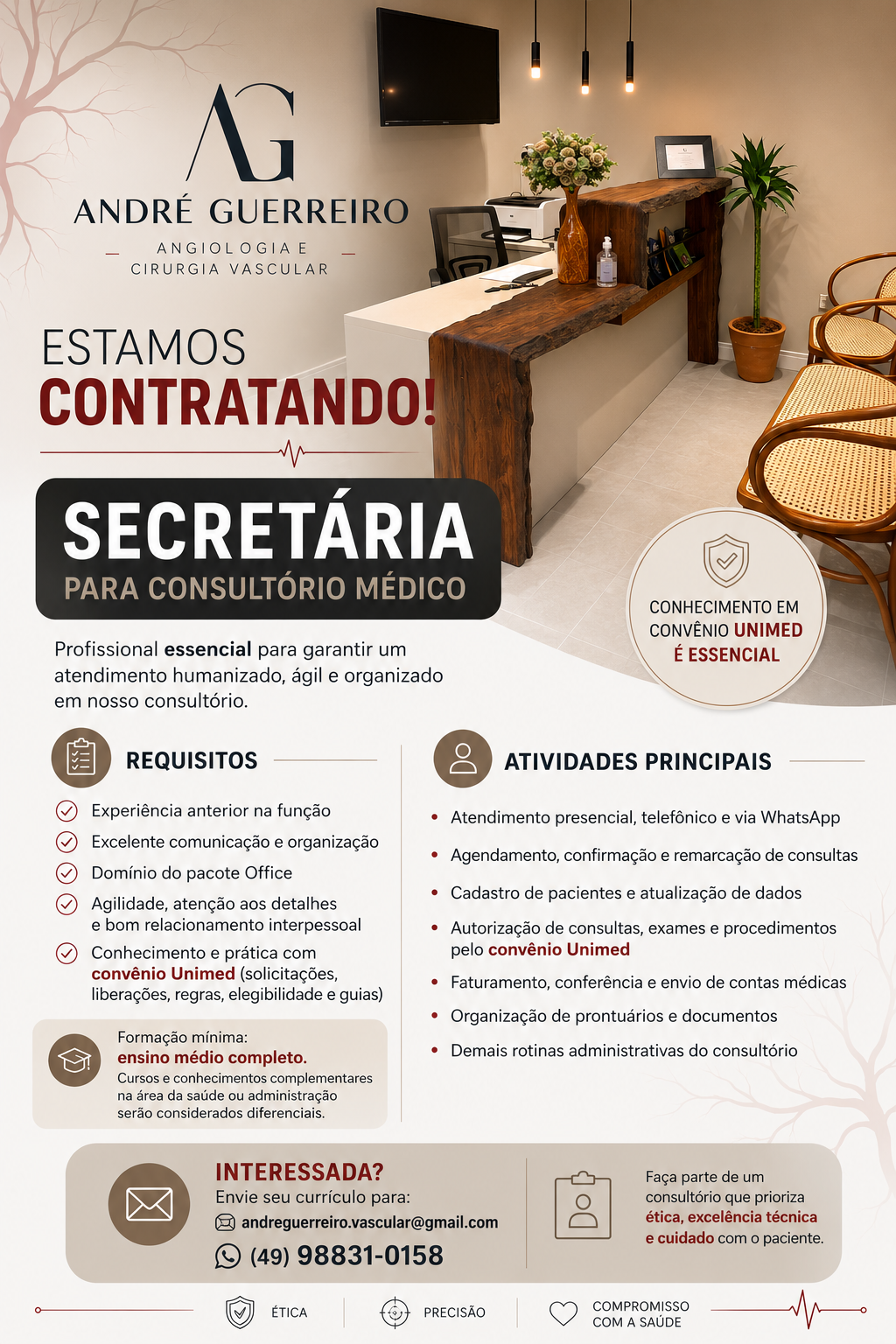 AG

ANDRÉ GUERREIRO

ANGIOLOGIA E CIRURGIA VASCULAR

ESTAMOS
CONTRATANDO!

SECRETÁRIA
PARA CONSULTÓRIO MÉDICO

CONHECIMENTO EM CONVÊNIO UNIMED É ESSENCIAL

Profissional essencial para garantir um atendimento humanizado, ágil e organizado em nosso consultório.

REQUISITOS

Experiência anterior na função
Excelente comunicação e organização
Domínio do pacote Office
Agilidade, atenção aos detalhes e bom relacionamento interpessoal
Conhecimento e prática com convênio Unimed (solicitações, liberações, regras, elegibilidade e guias)

Formação mínima:
ensino médio completo.
Cursos e conhecimentos complementares na área da saúde ou administração serão considerados diferenciais.

ATIVIDADES PRINCIPAIS

• Atendimento presencial, telefônico e via WhatsApp
• Agendamento, confirmação e remarcação de consultas
• Cadastro de pacientes e atualização de dados
• Autorização de consultas, exames e procedimentos pelo convênio Unimed
• Faturamento, conferência e envio de contas médicas
• Organização de prontuários e documentos
• Demais rotinas administrativas do consultório

INTERESSADA?
Envie seu currículo para:
andreguerreiro.vascular@gmail.com
(49) 98831-0158

Faça parte de um consultório que prioriza ética, excelência técnica e cuidado com o paciente.

ÉTICA
PRECISÃO
COMPROMISSO COM A SAÚDE